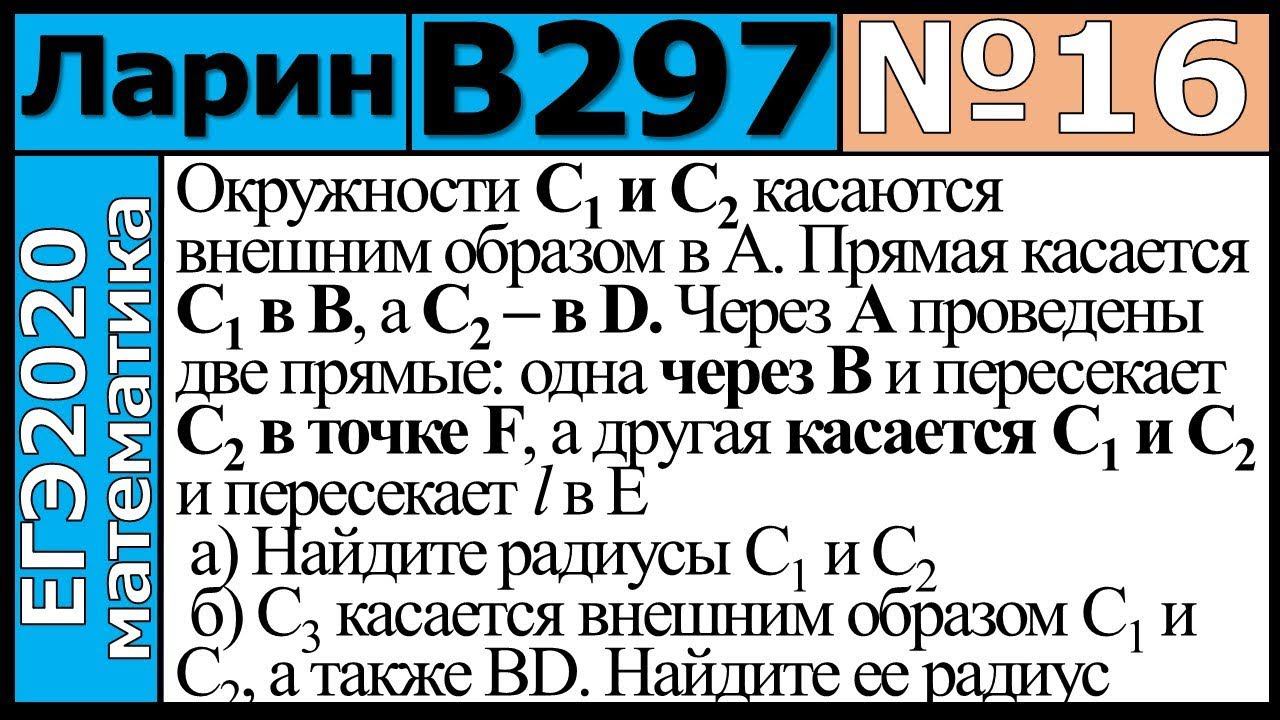 Ларин В297 №16

ЕГЭ2020 математика

Окружности $C_1$ и $C_2$ касаются внешним образом в А. Прямая касается $C_1$ в В, а $C_2$ – в D. Через А проведены две прямые: одна через В и пересекает $C_2$ в точке F, а другая касается $C_1$ и $C_2$ и пересекает $l$ в Е

а) Найдите радиусы $C_1$ и $C_2$

б) $C_3$ касается внешним образом $C_1$ и $C_2$, а также BD. Найдите ее радиус